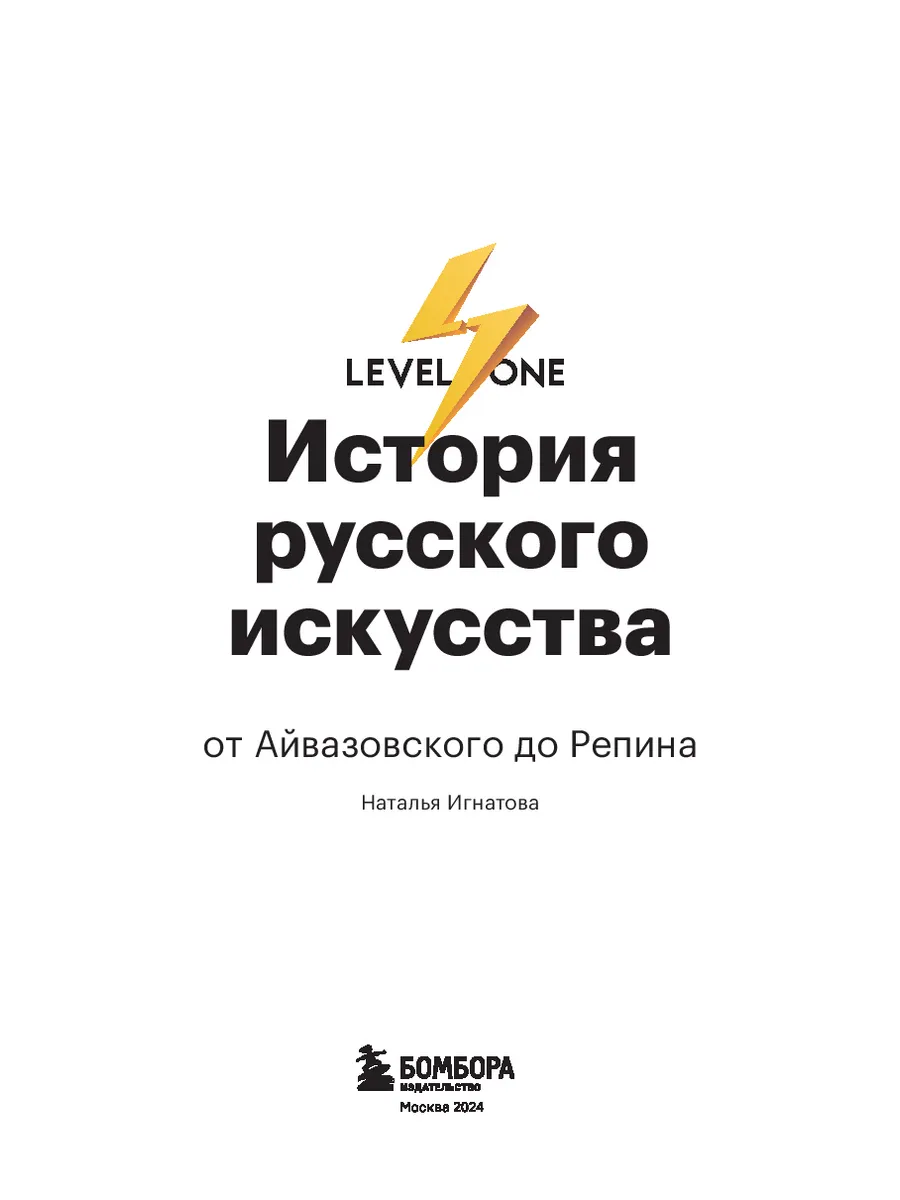 LEVEL ONE

История русского искусства

от Айвазовского до Репина

Наталья Игнатова

БОМБОРА
ИЗДАТЕЛЬСТВО

Москва 2024